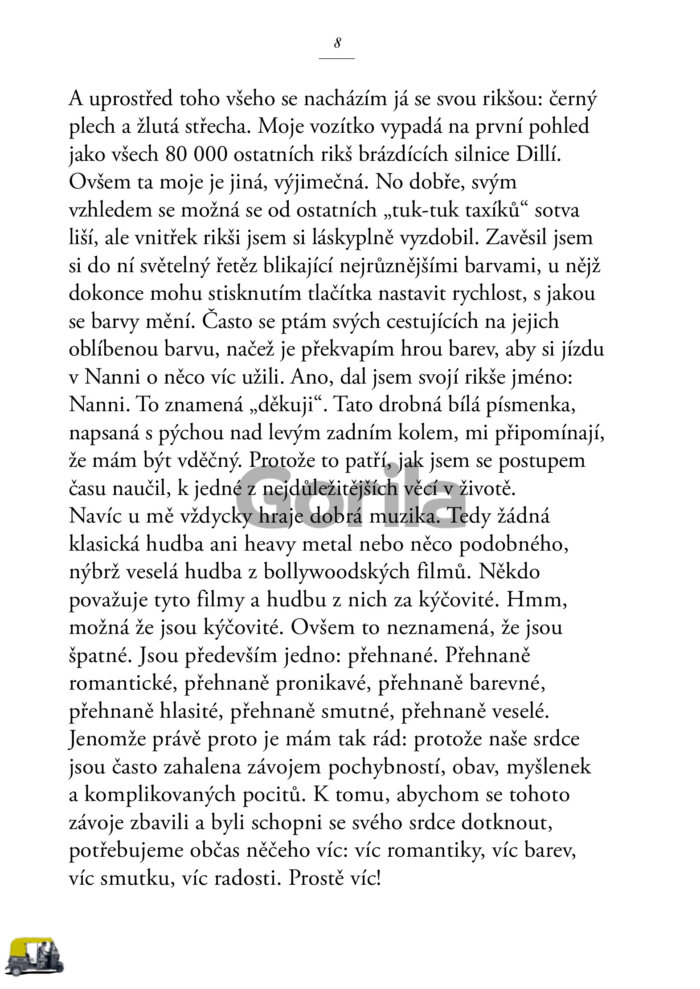 8

A uprostřed toho všeho se nacházím já se svou rikšou: černý plech a žlutá střecha. Moje vozítko vypadá na první pohled jako všech 80 000 ostatních rikš brázdících silnice Dillí. Ovšem ta moje je jiná, výjimečná. No dobře, svým vzhledem se možná se od ostatních „tuk-tuk taxíků“ sotva liší, ale vnitřek rikši jsem si láskyplně vyzdobil. Zavěsil jsem si do ní světelný řetěz blikající nejrůznějšími barvami, u nějž dokonce mohu stisknutím tlačítka nastavit rychlost, s jakou se barvy mění. Často se ptám svých cestujících na jejich oblíbenou barvu, načež je překvapím hrou barev, aby si jízdu v Nanni o něco víc užili. Ano, dal jsem svojí rikše jméno: Nanni. To znamená „děkuji“. Tato drobná bílá písmenka, napsaná s pýchou nad levým zadním kolem, mi připomínají, že mám být vděčný. Protože to patří, jak jsem se postupem času naučil, k jedné z nejdůležitějších věcí v životě. Navíc u mě vždycky hraje dobrá muzika. Tedy žádná klasická hudba ani heavy metal nebo něco podobného, nýbrž veselá hudba z bollywoodských filmů. Někdo považuje tyto filmy a hudbu z nich za kýčovité. Hmm, možná že jsou kýčovité. Ovšem to neznamená, že jsou špatné. Jsou především jedno: přehnané. Přehnaně romantické, přehnaně pronikavé, přehnaně barevné, přehnaně hlasité, přehnaně smutné, přehnaně veselé. Jenomže právě proto je mám tak rád: protože naše srdce jsou často zahalena závojem pochybností, obav, myšlenek a komplikovaných pocitů. K tomu, abychom se tohoto závoje zbavili a byli schopni se svého srdce dotknout, potřebujeme občas něčeho víc: víc romantiky, víc barev, víc smutku, víc radosti. Prostě víc!

Gorila